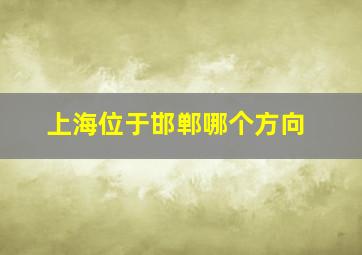 上海位于邯郸哪个方向